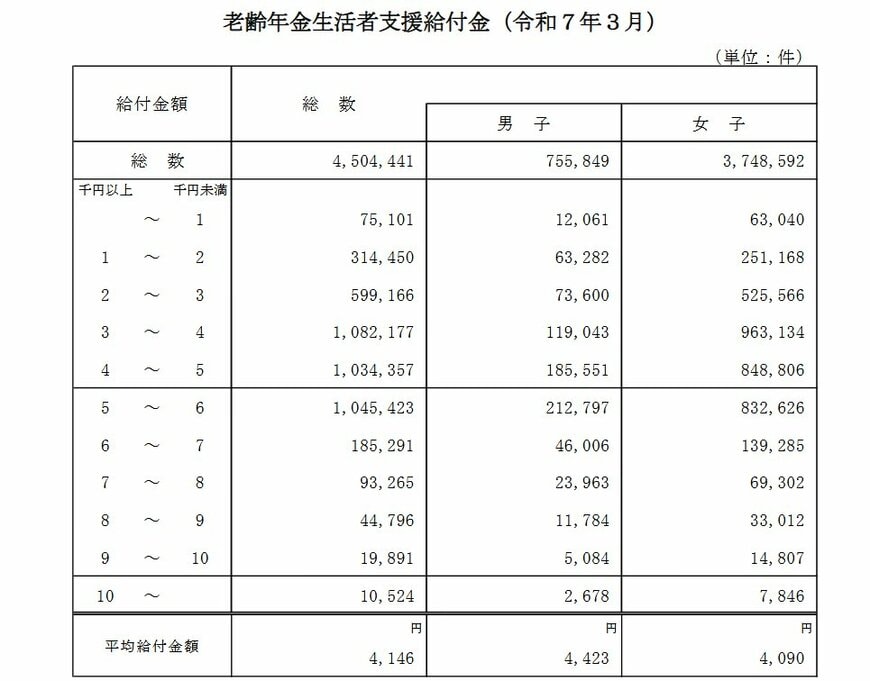 老齢年金生活者支援給付金（令和７年３月）

（単位：件）

| 給付金額 | 総　数 | 男　子 | 女　子 |
|---|---|---|---|
| 総　数 | 4,504,441 | 755,849 | 3,748,592 |
| 千円以上　千円未満 | | | |
| ～　1 | 75,101 | 12,061 | 63,040 |
| 1　～　2 | 314,450 | 63,282 | 251,168 |
| 2　～　3 | 599,166 | 73,600 | 525,566 |
| 3　～　4 | 1,082,177 | 119,043 | 963,134 |
| 4　～　5 | 1,034,357 | 185,551 | 848,806 |
| 5　～　6 | 1,045,423 | 212,797 | 832,626 |
| 6　～　7 | 185,291 | 46,006 | 139,285 |
| 7　～　8 | 93,265 | 23,963 | 69,302 |
| 8　～　9 | 44,796 | 11,784 | 33,012 |
| 9　～　10 | 19,891 | 5,084 | 14,807 |
| 10　～ | 10,524 | 2,678 | 7,846 |
| 平均給付金額 | 円 4,146 | 円 4,423 | 円 4,090 |